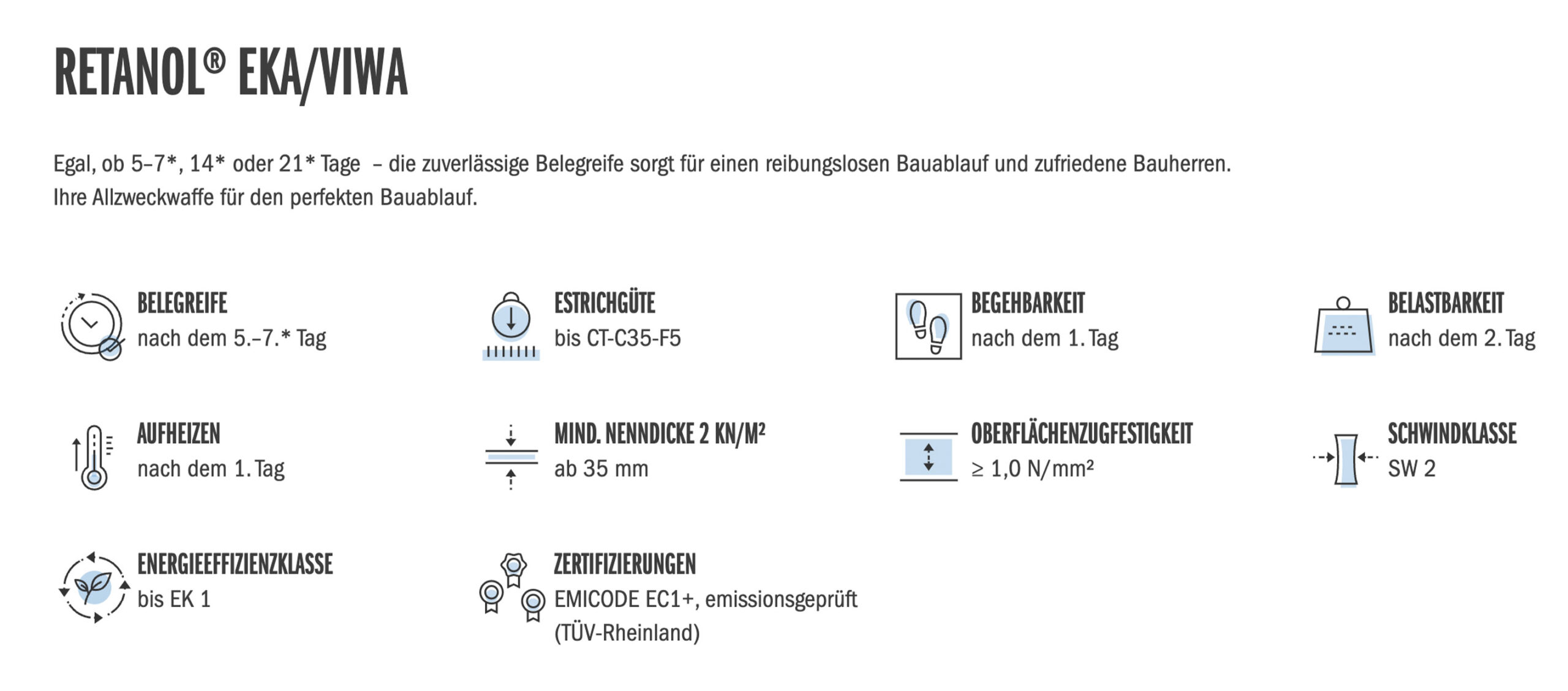 RETANOL® EKA/VIWA

Egal, ob 5–7*, 14* oder 21* Tage – die zuverlässige Belegreife sorgt für einen reibungslosen Bauablauf und zufriedene Bauherren. Ihre Allzweckwaffe für den perfekten Bauablauf.

BELEGREIFE
nach dem 5.–7.* Tag

ESTRICHGÜTE
bis CT-C35-F5

BEGEHBARKEIT
nach dem 1. Tag

BELASTBARKEIT
nach dem 2. Tag

AUFHEIZEN
nach dem 1. Tag

MIND. NENNDICKE 2 KN/M²
ab 35 mm

OBERFLÄCHENZUGFESTIGKEIT
≥ 1,0 N/mm²

SCHWINDKLASSE
SW 2

ENERGIEEFFIZIENZKLASSE
bis EK 1

ZERTIFIZIERUNGEN
EMICODE EC1+, emissionsgeprüft (TÜV-Rheinland)